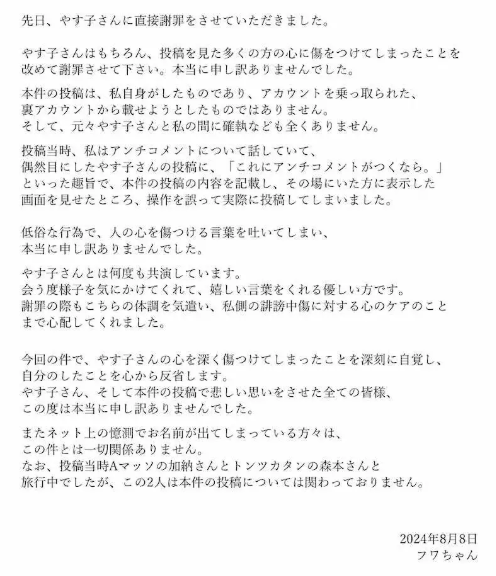 先日、やす子さんに直接謝罪をさせていただきました。

やす子さんはもちろん、投稿を見た多くの方の心に傷をつけてしまったことを改めて謝罪させて下さい。本当に申し訳ありませんでした。

本件の投稿は、私自身がしたものであり、アカウントを乗っ取られた、裏アカウントから載せようとしたものではありません。
そして、元々やす子さんと私の間に確執なども全くありません。

投稿当時、私はアンチコメントについて話していて、偶然目にしたやす子さんの投稿に、「これにアンチコメントがつくなら。」といった趣旨で、本件の投稿の内容を記載し、その場にいた方に表示した画面を見せたところ、操作を誤って実際に投稿してしまいました。

低俗な行為で、人の心を傷つける言葉を吐いてしまい、本当に申し訳ありませんでした。

やす子さんとは何度も共演しています。
会う度様子を気にかけてくれて、嬉しい言葉をくれる優しい方です。
謝罪の際もこちらの体調を気遣い、私側の誹謗中傷に対する心のケアのことまで心配してくれました。

今回の件で、やす子さんの心を深く傷つけてしまったことを深刻に自覚し、自分のしたことを心から反省します。
やす子さん、そして本件の投稿で悲しい思いをさせた全ての皆様、この度は本当に申し訳ありませんでした。

またネット上の憶測でお名前が出てしまっている方々は、この件とは一切関係ありません。
なお、投稿当時Aマッソの加納さんとトンツカタンの森本さんと旅行中でしたが、この2人は本件の投稿については関わっておりません。

2024年8月8日
フワちゃん